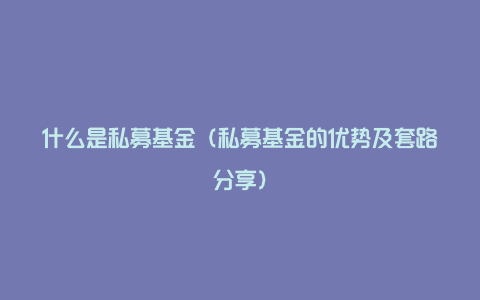 什么是私募基金（私募基金的优势及套路分享）